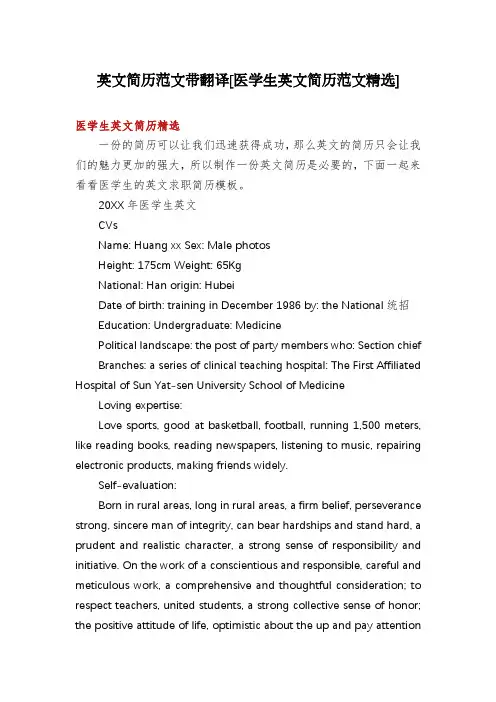 英文简历范文带翻译[医学生英文简历范文精选]

医学生英文简历精选

一份的简历可以让我们迅速获得成功，那么英文的简历只会让我们的魅力更加的强大，所以制作一份英文简历是必要的，下面一起来看看医学生的英文求职简历模板。

20XX 年医学生英文

CVs

Name: Huang xx Sex: Male photos

Height: 175cm Weight: 65Kg

National: Han origin: Hubei

Date of birth: training in December 1986 by: the National 统招

Education: Undergraduate: Medicine

Political landscape: the post of party members who: Section chief

Branches: a series of clinical teaching hospital: The First Affiliated Hospital of Sun Yat-sen University School of Medicine

Loving expertise:

Love sports, good at basketball, football, running 1,500 meters, like reading books, reading newspapers, listening to music, repairing electronic products, making friends widely.

Self-evaluation:

Born in rural areas, long in rural areas, a firm belief, perseverance strong, sincere man of integrity, can bear hardships and stand hard, a prudent and realistic character, a strong sense of responsibility and initiative. On the work of a conscientious and responsible, careful and meticulous work, a comprehensive and thoughtful consideration; to respect teachers, united students, a strong collective sense of honor; the positive attitude of life, optimistic about the up and pay attention